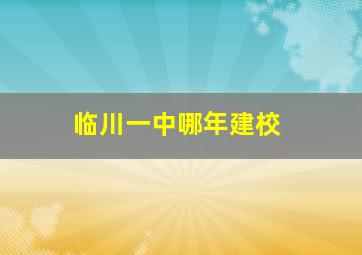 临川一中哪年建校